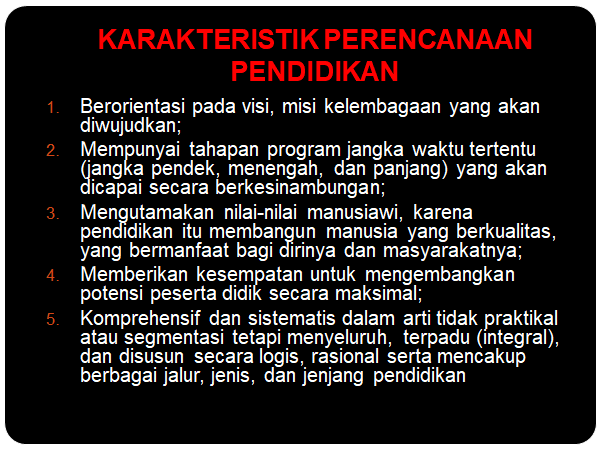 KARAKTERISTIK PERENCANAAN PENDIDIKAN

1. Berorientasi pada visi, misi kelembagaan yang akan diwujudkan;
2. Mempunyai tahapan program jangka waktu tertentu (jangka pendek, menengah, dan panjang) yang akan dicapai secara berkesinambungan;
3. Mengutamakan nilai-nilai manusiawi, karena pendidikan itu membangun manusia yang berkualitas, yang bermanfaat bagi dirinya dan masyarakatnya;
4. Memberikan kesempatan untuk mengembangkan potensi peserta didik secara maksimal;
5. Komprehensif dan sistematis dalam arti tidak praktikal atau segmentasi tetapi menyeluruh, terpadu (integral), dan disusun secara logis, rasional serta mencakup berbagai jalur, jenis, dan jenjang pendidikan